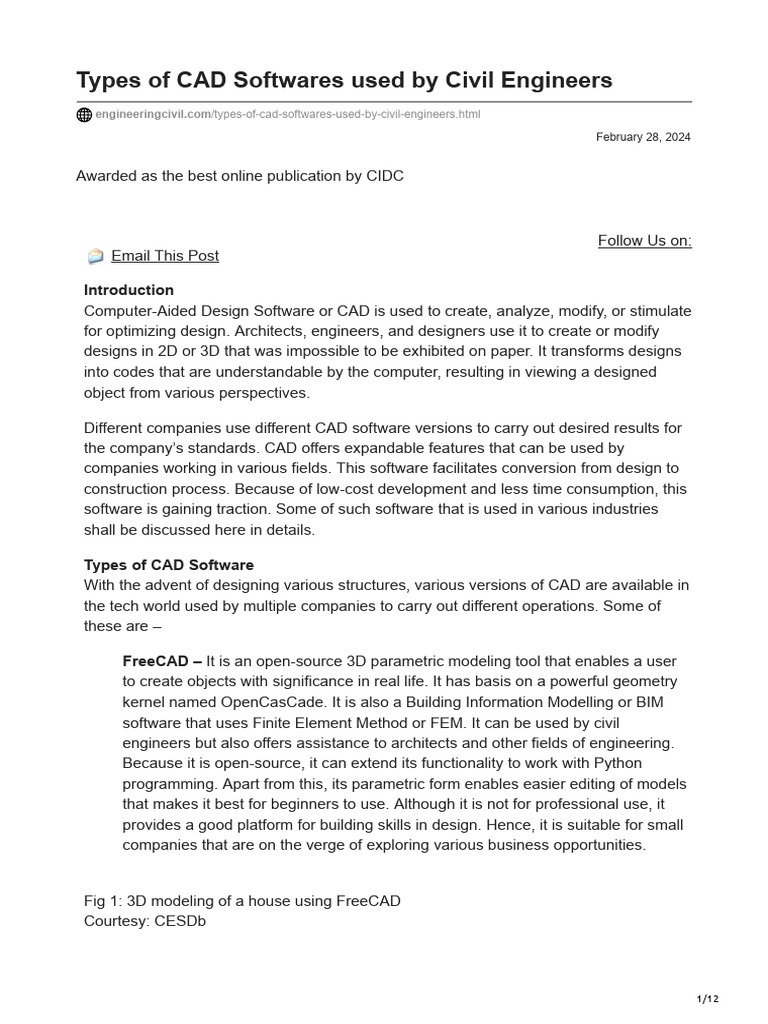 Types of CAD Softwares used by Civil Engineers

engineeringcivil.com/types-of-cad-softwares-used-by-civil-engineers.html

February 28, 2024

Awarded as the best online publication by CIDC

Follow Us on:

Email This Post

Introduction

Computer-Aided Design Software or CAD is used to create, analyze, modify, or stimulate for optimizing design. Architects, engineers, and designers use it to create or modify designs in 2D or 3D that was impossible to be exhibited on paper. It transforms designs into codes that are understandable by the computer, resulting in viewing a designed object from various perspectives.

Different companies use different CAD software versions to carry out desired results for the company's standards. CAD offers expandable features that can be used by companies working in various fields. This software facilitates conversion from design to construction process. Because of low-cost development and less time consumption, this software is gaining traction. Some of such software that is used in various industries shall be discussed here in details.

Types of CAD Software

With the advent of designing various structures, various versions of CAD are available in the tech world used by multiple companies to carry out different operations. Some of these are –

FreeCAD – It is an open-source 3D parametric modeling tool that enables a user to create objects with significance in real life. It has basis on a powerful geometry kernel named OpenCasCade. It is also a Building Information Modelling or BIM software that uses Finite Element Method or FEM. It can be used by civil engineers but also offers assistance to architects and other fields of engineering. Because it is open-source, it can extend its functionality to work with Python programming. Apart from this, its parametric form enables easier editing of models that makes it best for beginners to use. Although it is not for professional use, it provides a good platform for building skills in design. Hence, it is suitable for small companies that are on the verge of exploring various business opportunities.

Fig 1: 3D modeling of a house using FreeCAD
Courtesy: CESDb

1/12